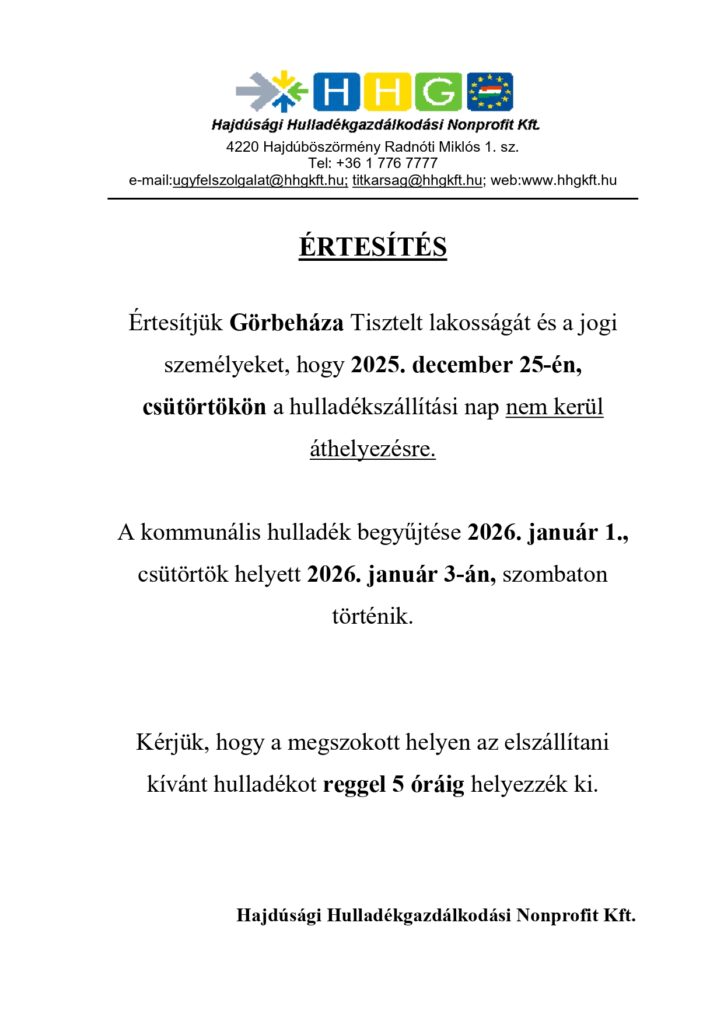 HHG

Hajdúsági Hulladékgazdálkodási Nonprofit Kft.
4220 Hajdúböszörmény Radnóti Miklós 1. sz.
Tel: +36 1 776 7777
e-mail:ugyfelszolgalat@hhgkft.hu; titkarsag@hhgkft.hu; web:www.hhgkft.hu

ÉRTESÍTÉS

Értesítjük Görbeháza Tisztelt lakosságát és a jogi személyeket, hogy 2025. december 25-én, csütörtökön a hulladékszállítási nap nem kerül áthelyezésre.

A kommunális hulladék begyűjtése 2026. január 1., csütörtök helyett 2026. január 3-án, szombaton történik.

Kérjük, hogy a megszokott helyen az elszállítani kívánt hulladékot reggel 5 óráig helyezzék ki.

Hajdúsági Hulladékgazdálkodási Nonprofit Kft.